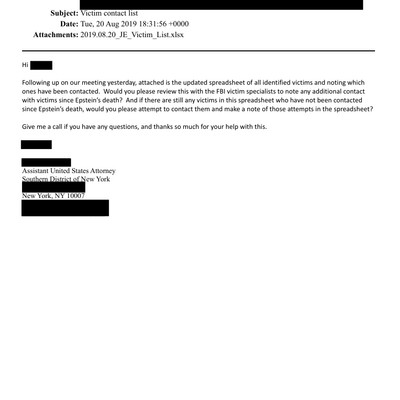 Subject: Victim contact list
Date: Tue, 20 Aug 2019 18:31:56 +0000
Attachments: 2019.08.20_JE_Victim_List.xlsx

Hi

Following up on our meeting yesterday, attached is the updated spreadsheet of all identified victims and noting which ones have been contacted. Would you please review this with the FBI victim specialists to note any additional contact with victims since Epstein's death? And if there are still any victims in this spreadsheet who have not been contacted since Epstein's death, would you please attempt to contact them and make a note of those attempts in the spreadsheet?

Give me a call if you have any questions, and thanks so much for your help with this.

Assistant United States Attorney
Southern District of New York
New York, NY 10007